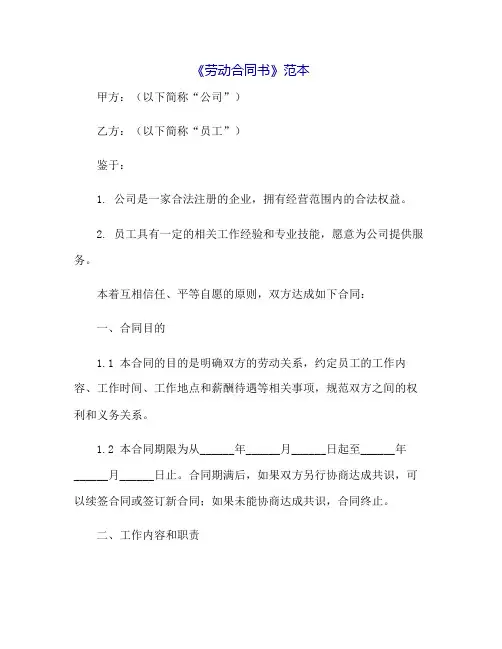 《劳动合同书》范本

甲方：（以下简称“公司”）

乙方：（以下简称“员工”）

鉴于：

1. 公司是一家合法注册的企业，拥有经营范围内的合法权益。

2. 员工具有一定的相关工作经验和专业技能，愿意为公司提供服务。

本着互相信任、平等自愿的原则，双方达成如下合同：

一、合同目的

1.1 本合同的目的是明确双方的劳动关系，约定员工的工作内容、工作时间、工作地点和薪酬待遇等相关事项，规范双方之间的权利和义务关系。

1.2 本合同期限为从______年______月______日起至______年______月______日止。合同期满后，如果双方另行协商达成共识，可以续签合同或签订新合同；如果未能协商达成共识，合同终止。

二、工作内容和职责